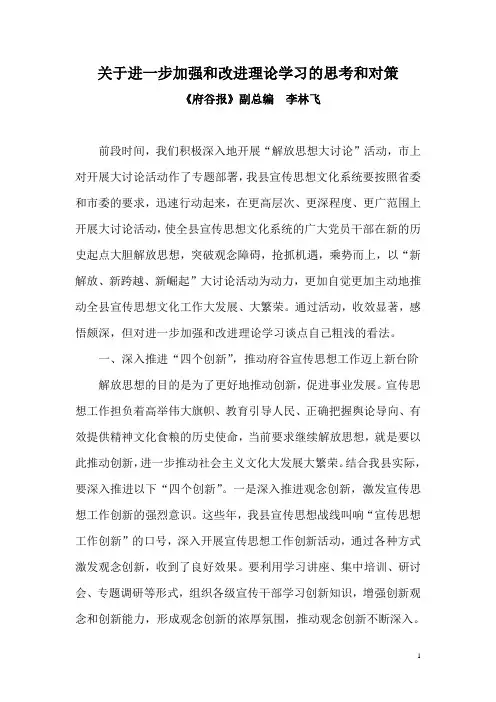 关于进一步加强和改进理论学习的思考和对策

《府谷报》副总编　李林飞

前段时间，我们积极深入地开展“解放思想大讨论”活动，市上对开展大讨论活动作了专题部署，我县宣传思想文化系统要按照省委和市委的要求，迅速行动起来，在更高层次、更深程度、更广范围上开展大讨论活动，使全县宣传思想文化系统的广大党员干部在新的历史起点大胆解放思想，突破观念障碍，抢抓机遇，乘势而上，以“新解放、新跨越、新崛起”大讨论活动为动力，更加自觉更加主动地推动全县宣传思想文化工作大发展、大繁荣。通过活动，收效显著，感悟颇深，但对进一步加强和改进理论学习谈点自己粗浅的看法。

一、深入推进“四个创新”，推动府谷宣传思想工作迈上新台阶

解放思想的目的是为了更好地推动创新，促进事业发展。宣传思想工作担负着高举伟大旗帜、教育引导人民、正确把握舆论导向、有效提供精神文化食粮的历史使命，当前要求继续解放思想，就是要以此推动创新，进一步推动社会主义文化大发展大繁荣。结合我县实际，要深入推进以下“四个创新”。一是深入推进观念创新，激发宣传思想工作创新的强烈意识。这些年，我县宣传思想战线叫响“宣传思想工作创新”的口号，深入开展宣传思想工作创新活动，通过各种方式激发观念创新，收到了良好效果。要利用学习讲座、集中培训、研讨会、专题调研等形式，组织各级宣传干部学习创新知识，增强创新观念和创新能力，形成观念创新的浓厚氛围，推动观念创新不断深入。

1